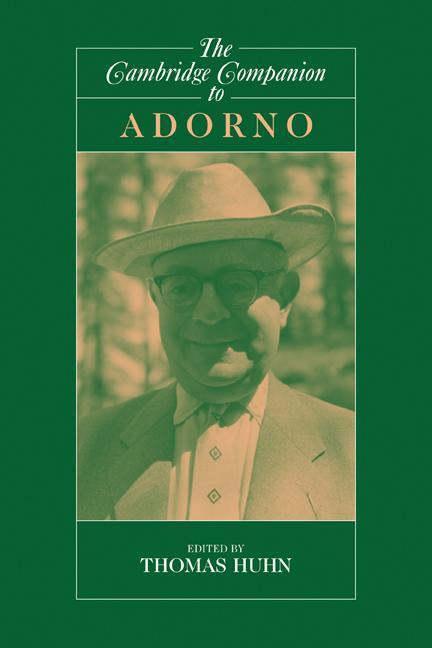 The Cambridge Companion to
ADORNO

EDITED BY
THOMAS HUHN